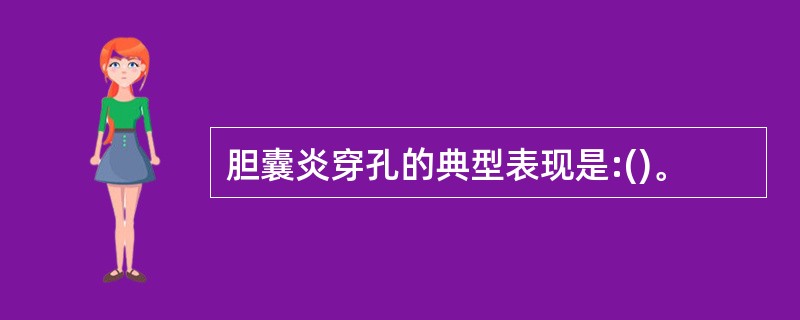 胆囊炎穿孔的典型表现是:()。